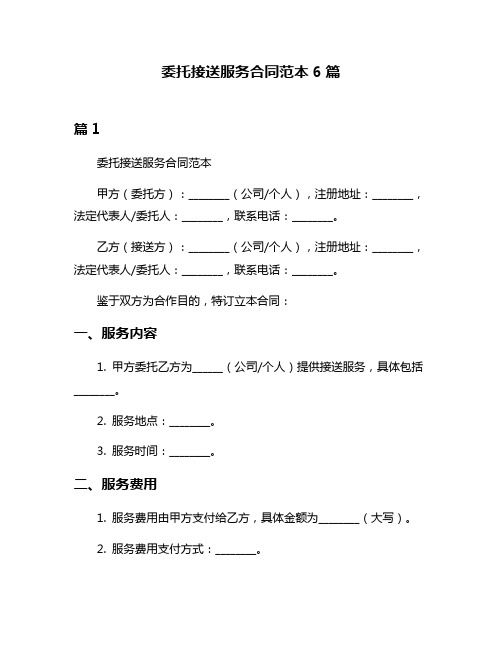 委托接送服务合同范本 6 篇

篇 1

委托接送服务合同范本

甲方（委托方）：________（公司/个人），注册地址：________，法定代表人/委托人：________，联系电话：________。

乙方（接送方）：________（公司/个人），注册地址：________，法定代表人/委托人：________，联系电话：________。

鉴于双方为合作目的，特订立本合同：

一、服务内容

1. 甲方委托乙方为______（公司/个人）提供接送服务，具体包括________。

2. 服务地点：________。

3. 服务时间：________。

二、服务费用

1. 服务费用由甲方支付给乙方，具体金额为________（大写）。

2. 服务费用支付方式：________。